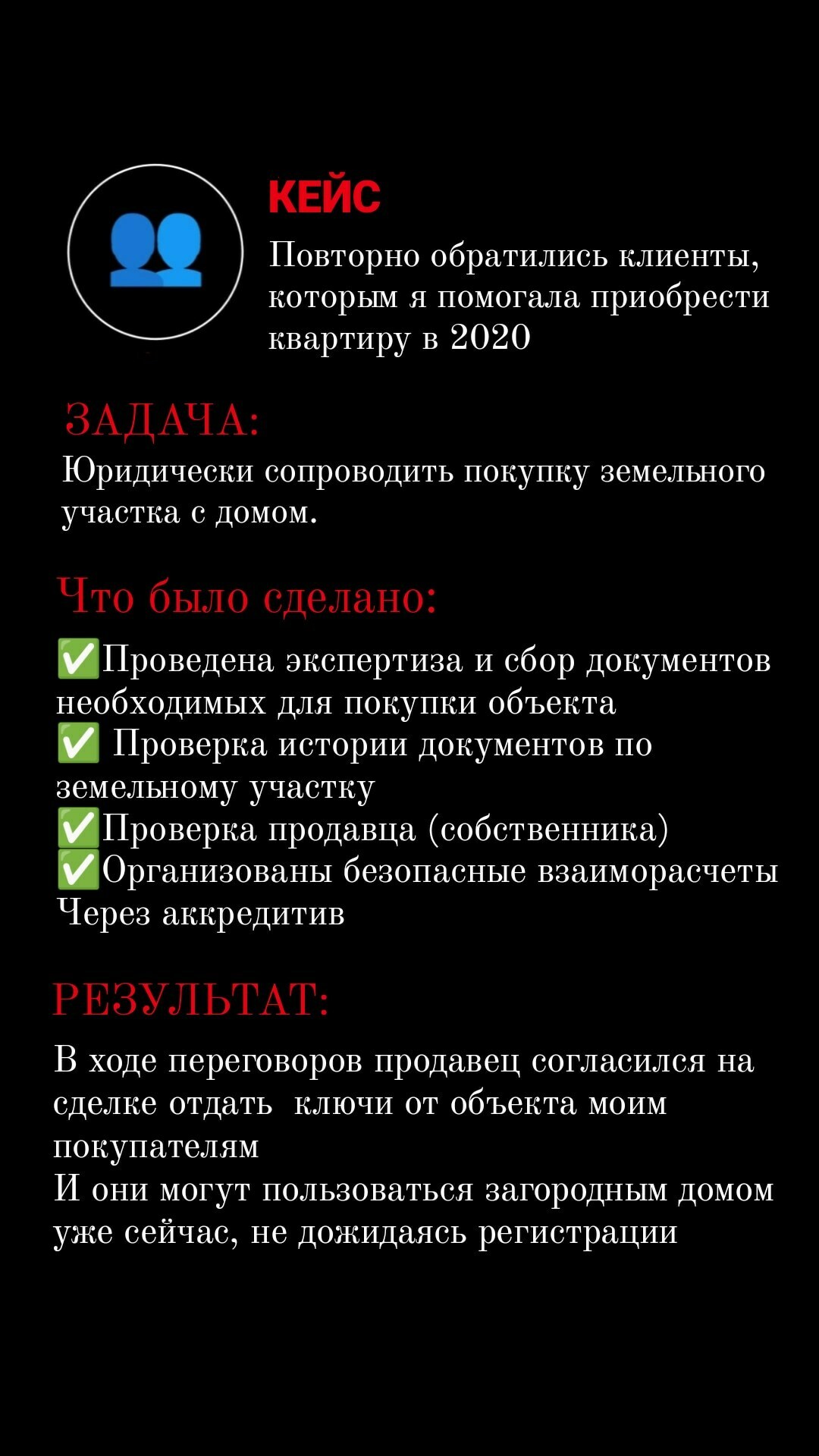 КЕЙС

Повторно обратились клиенты, которым я помогала приобрести квартиру в 2020

ЗАДАЧА:

Юридически сопроводить покупку земельного участка с домом.

Что было сделано:

✅Проведена экспертиза и сбор документов необходимых для покупки объекта
✅ Проверка истории документов по земельному участку
✅Проверка продавца (собственника)
✅Организованы безопасные взаиморасчеты Через аккредитив

РЕЗУЛЬТАТ:

В ходе переговоров продавец согласился на сделке отдать ключи от объекта моим покупателям
И они могут пользоваться загородным домом уже сейчас, не дожидаясь регистрации